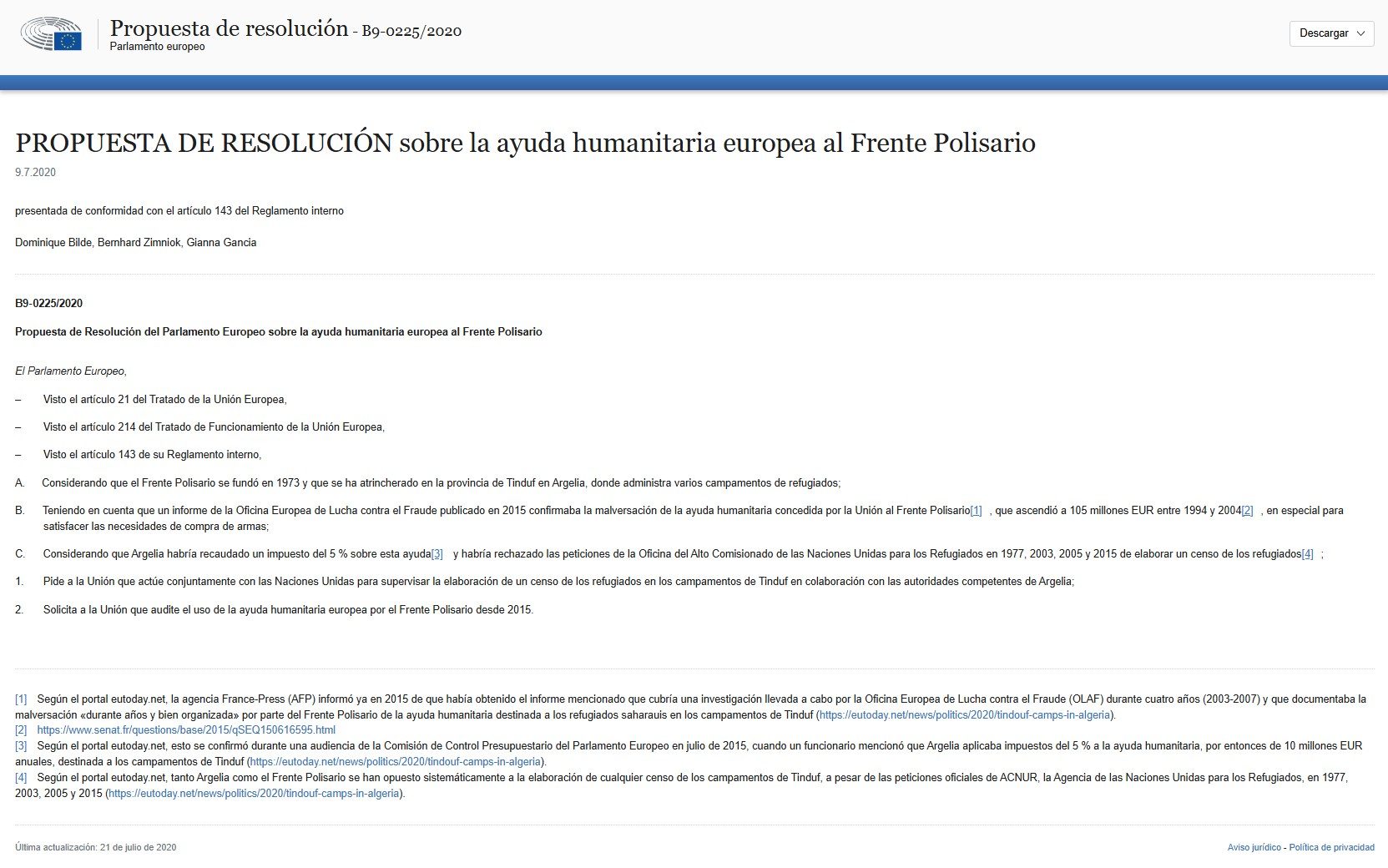 Propuesta de resolución - B9-0225/2020
Parlamento europeo

Descargar

PROPUESTA DE RESOLUCIÓN sobre la ayuda humanitaria europea al Frente Polisario

9.7.2020

presentada de conformidad con el artículo 143 del Reglamento interno

Dominique Bilde, Bernhard Zimniok, Gianna Gancia

B9-0225/2020

Propuesta de Resolución del Parlamento Europeo sobre la ayuda humanitaria europea al Frente Polisario

El Parlamento Europeo,

– Visto el artículo 21 del Tratado de la Unión Europea,

– Visto el artículo 214 del Tratado de Funcionamiento de la Unión Europea,

– Visto el artículo 143 de su Reglamento interno,

A. Considerando que el Frente Polisario se fundó en 1973 y que se ha atrincherado en la provincia de Tinduf en Argelia, donde administra varios campamentos de refugiados;

B. Teniendo en cuenta que un informe de la Oficina Europea de Lucha contra el Fraude publicado en 2015 confirmaba la malversación de la ayuda humanitaria concedida por la Unión al Frente Polisario[1] , que ascendió a 105 millones EUR entre 1994 y 2004[2] , en especial para satisfacer las necesidades de compra de armas;

C. Considerando que Argelia habría recaudado un impuesto del 5 % sobre esta ayuda[3] y habría rechazado las peticiones de la Oficina del Alto Comisionado de las Naciones Unidas para los Refugiados en 1977, 2003, 2005 y 2015 de elaborar un censo de los refugiados[4] ;

1. Pide a la Unión que actúe conjuntamente con las Naciones Unidas para supervisar la elaboración de un censo de los refugiados en los campamentos de Tinduf en colaboración con las autoridades competentes de Argelia;

2. Solicita a la Unión que audite el uso de la ayuda humanitaria europea por el Frente Polisario desde 2015.

[1] Según el portal eutoday.net, la agencia France-Press (AFP) informó ya en 2015 de que había obtenido el informe mencionado que cubría una investigación llevada a cabo por la Oficina Europea de Lucha contra el Fraude (OLAF) durante cuatro años (2003-2007) y que documentaba la malversación «durante años y bien organizada» por parte del Frente Polisario de la ayuda humanitaria destinada a los refugiados saharauis en los campamentos de Tinduf (https://eutoday.net/news/politics/2020/tindouf-camps-in-algeria).
[2] https://www.senat.fr/questions/base/2015/qSEQ150616595.html
[3] Según el portal eutoday.net, esto se confirmó durante una audiencia de la Comisión de Control Presupuestario del Parlamento Europeo en julio de 2015, cuando un funcionario mencionó que Argelia aplicaba impuestos del 5 % a la ayuda humanitaria, por entonces de 10 millones EUR anuales, destinada a los campamentos de Tinduf (https://eutoday.net/news/politics/2020/tindouf-camps-in-algeria).
[4] Según el portal eutoday.net, tanto Argelia como el Frente Polisario se han opuesto sistemáticamente a la elaboración de cualquier censo de los campamentos de Tinduf, a pesar de las peticiones oficiales de ACNUR, la Agencia de las Naciones Unidas para los Refugiados, en 1977, 2003, 2005 y 2015 (https://eutoday.net/news/politics/2020/tindouf-camps-in-algeria).

Última actualización: 21 de julio de 2020

Aviso jurídico - Política de privacidad